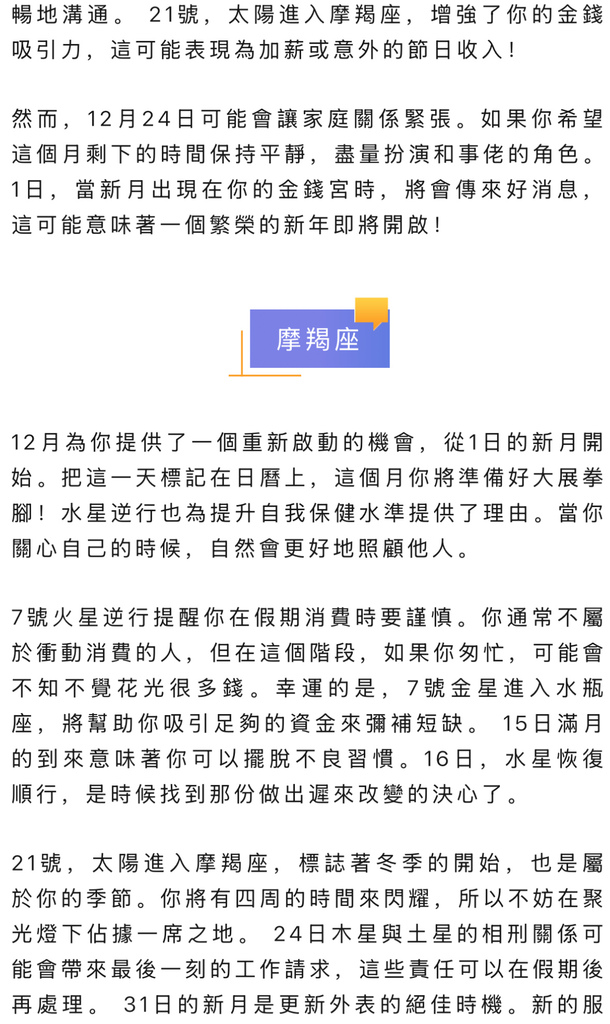 暢地溝通。 21號，太陽進入摩羯座，增強了你的金錢吸引力，這可能表現為加薪或意外的節日收入！

然而，12月24日可能會讓家庭關係緊張。如果你希望這個月剩下的時間保持平靜，盡量扮演和事佬的角色。1日，當新月出現在你的金錢宮時，將會傳來好消息，這可能意味著一個繁榮的新年即將開啟！

摩羯座

12月為你提供了一個重新啟動的機會，從1日的新月開始。把這一天標記在日曆上，這個月你將準備好大展拳腳！水星逆行也為提升自我保健水準提供了理由。當你關心自己的時候，自然會更好地照顧他人。

7號火星逆行提醒你在假期消費時要謹慎。你通常不屬於衝動消費的人，但在這個階段，如果你匆忙，可能會不知不覺花光很多錢。幸運的是，7號金星進入水瓶座，將幫助你吸引足夠的資金來彌補短缺。 15日滿月的到來意味著你可以擺脫不良習慣。16日，水星恢復順行，是時候找到那份做出遲來改變的決心了。

21號，太陽進入摩羯座，標誌著冬季的開始，也是屬於你的季節。你將有四周的時間來閃耀，所以不妨在聚光燈下佔據一席之地。 24日木星與土星的相刑關係可能會帶來最後一刻的工作請求，這些責任可以在假期後再處理。 31日的新月是更新外表的絕佳時機。新的服